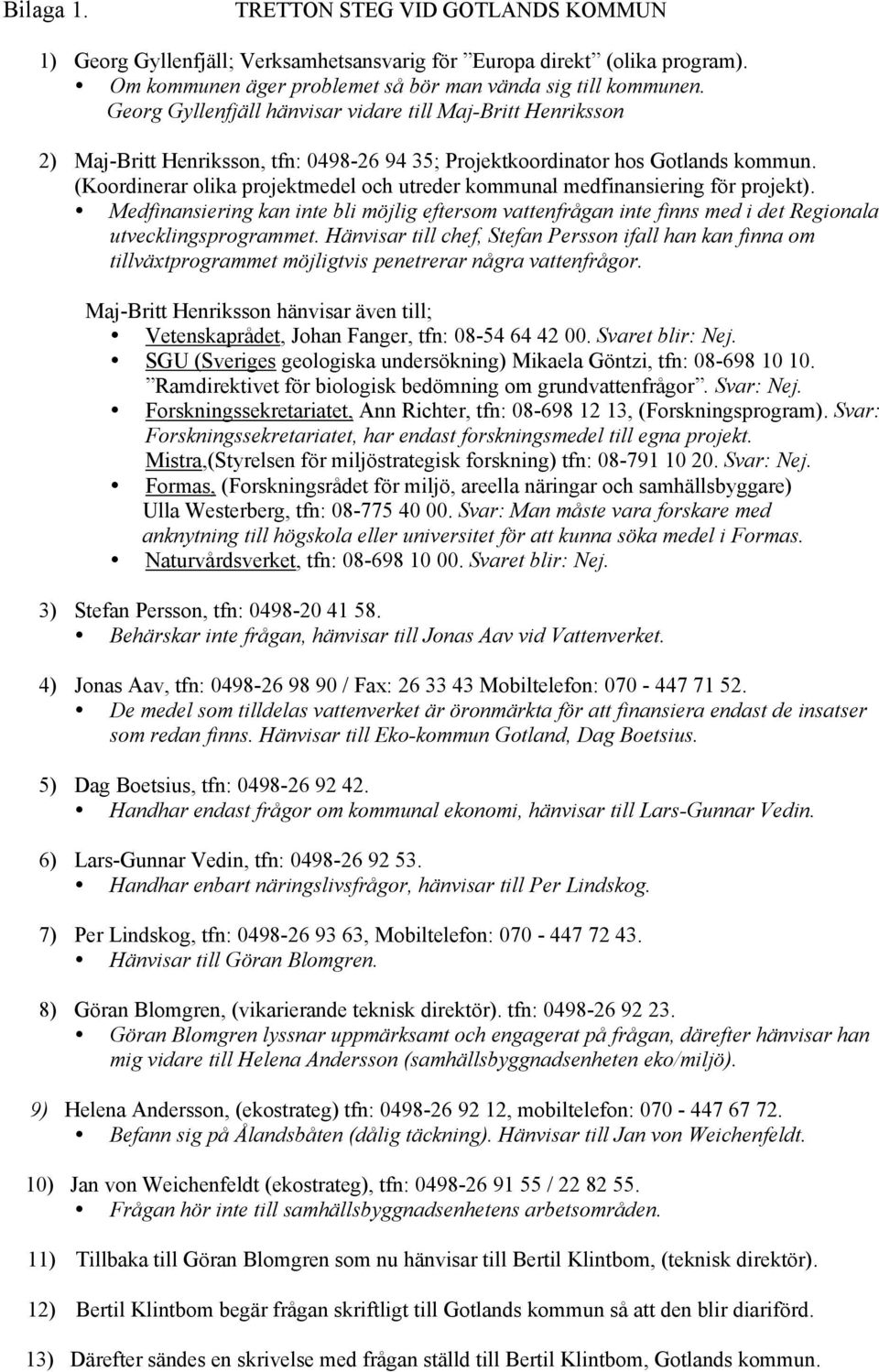 Bilaga 1. TRETTON STEG VID GOTLANDS KOMMUN

1) Georg Gyllenfjäll; Verksamhetsansvarig för ”Europa direkt” (olika program).
• Om kommunen äger problemet så bör man vända sig till kommunen. Georg Gyllenfjäll hänvisar vidare till Maj-Britt Henriksson

2) Maj-Britt Henriksson, tfn: 0498-26 94 35; Projektkoordinator hos Gotlands kommun. (Koordinerar olika projektmedel och utreder kommunal medfinansiering för projekt).
• Medfinansiering kan inte bli möjlig eftersom vattenfrågan inte finns med i det Regionala utvecklingsprogrammet. Hänvisar till chef, Stefan Persson ifall han kan finna om tillväxtprogrammet möjligtvis penetrerar några vattenfrågor.

Maj-Britt Henriksson hänvisar även till;
• Vetenskaprådet, Johan Fanger, tfn: 08-54 64 42 00. Svaret blir: Nej.
• SGU (Sveriges geologiska undersökning) Mikaela Göntzi, tfn: 08-698 10 10. ”Ramdirektivet för biologisk bedömning om grundvattenfrågor”. Svar: Nej.
• Forskningssekretariatet, Ann Richter, tfn: 08-698 12 13, (Forskningsprogram). Svar: Forskningssekretariatet, har endast forskningsmedel till egna projekt. Mistra,(Styrelsen för miljöstrategisk forskning) tfn: 08-791 10 20. Svar: Nej.
• Formas, (Forskningsrådet för miljö, areella näringar och samhällsbyggare) Ulla Westerberg, tfn: 08-775 40 00. Svar: Man måste vara forskare med anknytning till högskola eller universitet för att kunna söka medel i Formas.
• Naturvårdsverket, tfn: 08-698 10 00. Svaret blir: Nej.

3) Stefan Persson, tfn: 0498-20 41 58.
• Behärskar inte frågan, hänvisar till Jonas Aav vid Vattenverket.

4) Jonas Aav, tfn: 0498-26 98 90 / Fax: 26 33 43 Mobiltelefon: 070 - 447 71 52.
• De medel som tilldelas vattenverket är öronmärkta för att finansiera endast de insatser som redan finns. Hänvisar till Eko-kommun Gotland, Dag Boetsius.

5) Dag Boetsius, tfn: 0498-26 92 42.
• Handhar endast frågor om kommunal ekonomi, hänvisar till Lars-Gunnar Vedin.

6) Lars-Gunnar Vedin, tfn: 0498-26 92 53.
• Handhar enbart näringslivsfrågor, hänvisar till Per Lindskog.

7) Per Lindskog, tfn: 0498-26 93 63, Mobiltelefon: 070 - 447 72 43.
• Hänvisar till Göran Blomgren.

8) Göran Blomgren, (vikarierande teknisk direktör). tfn: 0498-26 92 23.
• Göran Blomgren lyssnar uppmärksamt och engagerat på frågan, därefter hänvisar han mig vidare till Helena Andersson (samhällsbyggnadsenheten eko/miljö).

9) Helena Andersson, (ekostrateg) tfn: 0498-26 92 12, mobiltelefon: 070 - 447 67 72.
• Befann sig på Ålandsbåten (dålig täckning). Hänvisar till Jan von Weichenfeldt.

10) Jan von Weichenfeldt (ekostrateg), tfn: 0498-26 91 55 / 22 82 55.
• Frågan hör inte till samhällsbyggnadsenhetens arbetsområden.

11) Tillbaka till Göran Blomgren som nu hänvisar till Bertil Klintbom, (teknisk direktör).

12) Bertil Klintbom begär frågan skriftligt till Gotlands kommun så att den blir diariförd.

13) Därefter sändes en skrivelse med frågan ställd till Bertil Klintbom, Gotlands kommun.